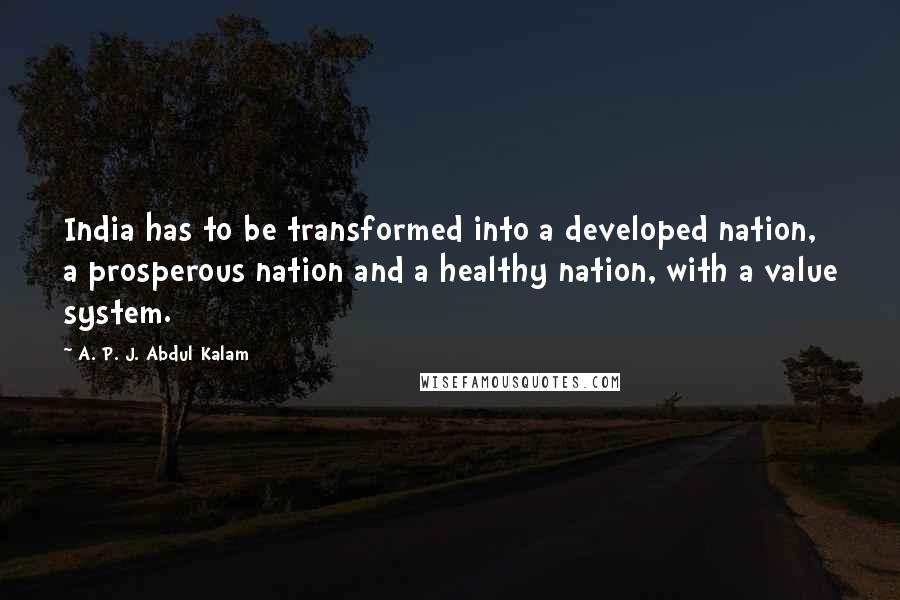 India has to be transformed into a developed nation, a prosperous nation and a healthy nation, with a value system.

~ A. P. J. Abdul Kalam

WISEFAMOUSQUOTES.COM